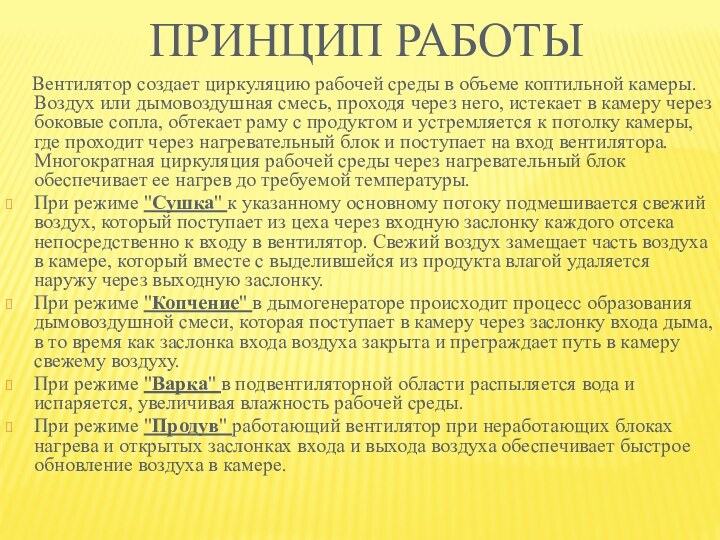 ПРИНЦИП РАБОТЫ

Вентилятор создает циркуляцию рабочей среды в объеме коптильной камеры. Воздух или дымовоздушная смесь, проходя через него, истекает в камеру через боковые сопла, обтекает раму с продуктом и устремляется к потолку камеры, где проходит через нагревательный блок и поступает на вход вентилятора. Многократная циркуляция рабочей среды через нагревательный блок обеспечивает ее нагрев до требуемой температуры.

При режиме "Сушка" к указанному основному потоку подмешивается свежий воздух, который поступает из цеха через входную заслонку каждого отсека непосредственно к входу в вентилятор. Свежий воздух замещает часть воздуха в камере, который вместе с выделившейся из продукта влагой удаляется наружу через выходную заслонку.

При режиме "Копчение" в дымогенераторе происходит процесс образования дымовоздушной смеси, которая поступает в камеру через заслонку входа дыма, в то время как заслонка входа воздуха закрыта и преграждает путь в камеру свежему воздуху.

При режиме "Варка" в подвентиляторной области распыляется вода и испаряется, увеличивая влажность рабочей среды.

При режиме "Продув" работающий вентилятор при неработающих блоках нагрева и открытых заслонках входа и выхода воздуха обеспечивает быстрое обновление воздуха в камере.